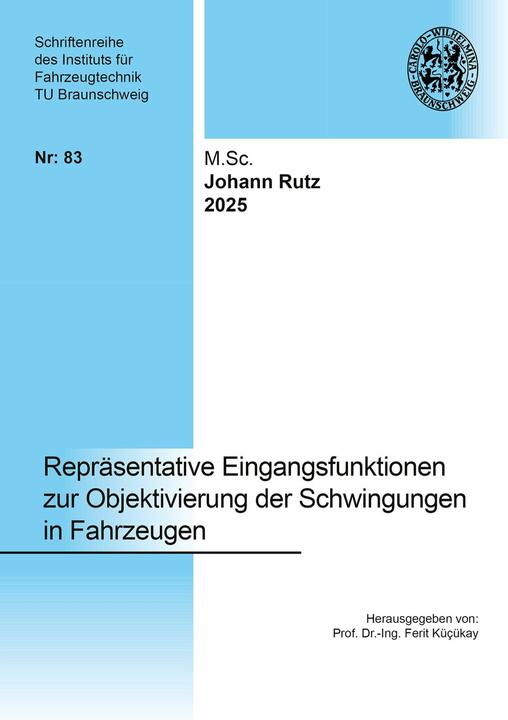 Schriftenreihe des Instituts für Fahrzeugtechnik TU Braunschweig

CAROLO-WILHELMINA BRAUNSCHWEIG

Nr: 83

M.Sc.
Johann Rutz
2025

Repräsentative Eingangsfunktionen zur Objektivierung der Schwingungen in Fahrzeugen

Herausgegeben von:
Prof. Dr.-Ing. Ferit Küçükay